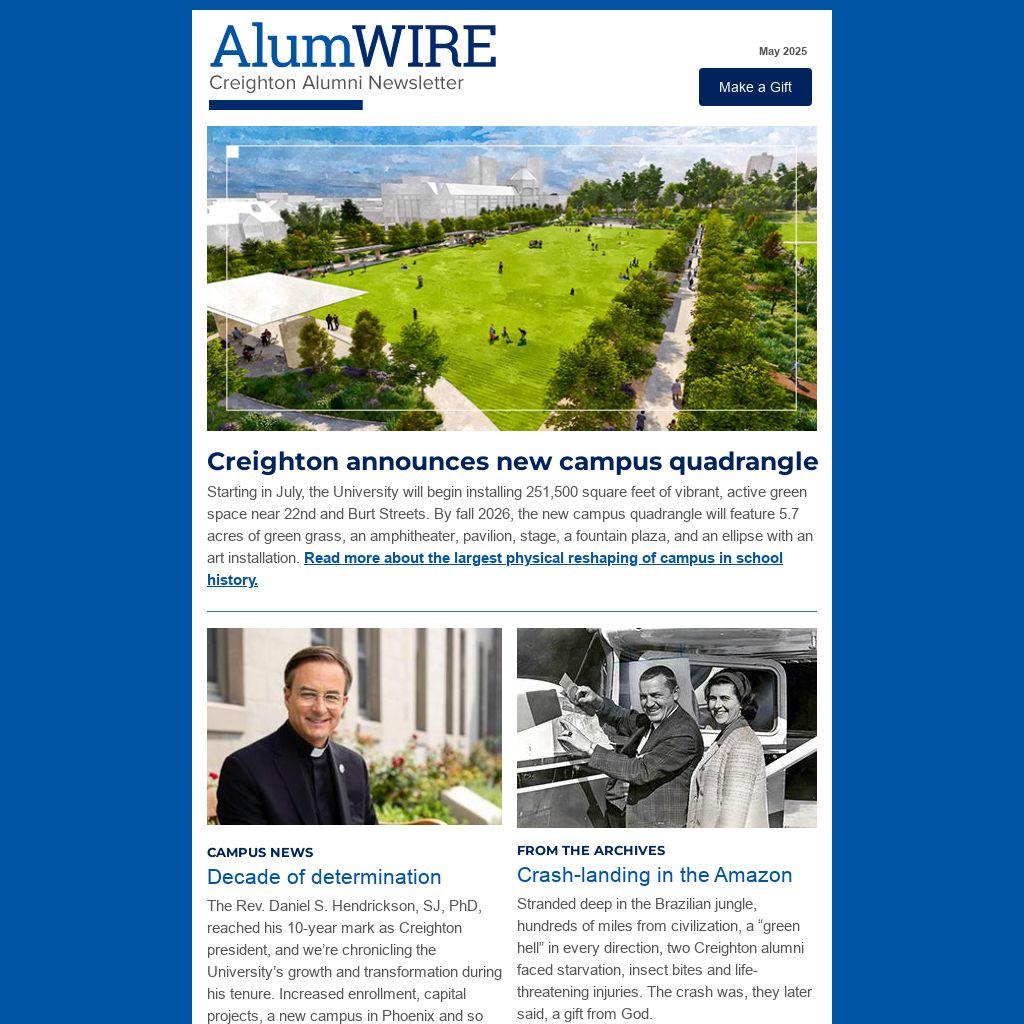 AlumWIRE
Creighton Alumni Newsletter

May 2025

Make a Gift

Creighton announces new campus quadrangle

Starting in July, the University will begin installing 251,500 square feet of vibrant, active green space near 22nd and Burt Streets. By fall 2026, the new campus quadrangle will feature 5.7 acres of green grass, an amphitheater, pavilion, stage, a fountain plaza, and an ellipse with an art installation. Read more about the largest physical reshaping of campus in school history.

CAMPUS NEWS

Decade of determination

The Rev. Daniel S. Hendrickson, SJ, PhD, reached his 10-year mark as Creighton president, and we're chronicling the University's growth and transformation during his tenure. Increased enrollment, capital projects, a new campus in Phoenix and so

FROM THE ARCHIVES

Crash-landing in the Amazon

Stranded deep in the Brazilian jungle, hundreds of miles from civilization, a "green hell" in every direction, two Creighton alumni faced starvation, insect bites and life-threatening injuries. The crash was, they later said, a gift from God.